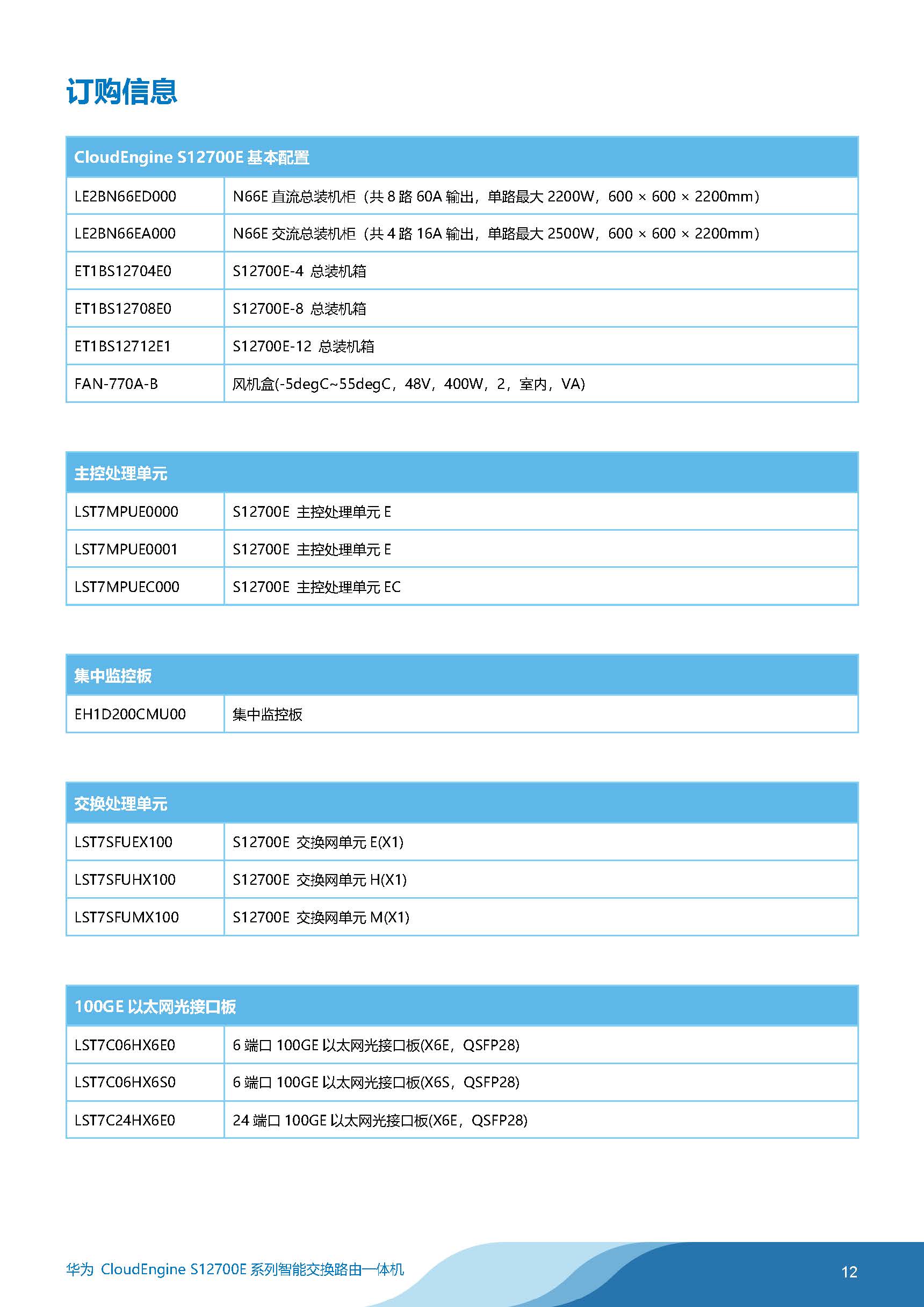 订购信息

| CloudEngine S12700E 基本配置 | |
|---|---|
| LE2BN66ED000 | N66E 直流总装机柜（共 8 路 60A 输出，单路最大 2200W，600 × 600 × 2200mm） |
| LE2BN66EA000 | N66E 交流总装机柜（共 4 路 16A 输出，单路最大 2500W，600 × 600 × 2200mm） |
| ET1BS12704E0 | S12700E-4 总装机箱 |
| ET1BS12708E0 | S12700E-8 总装机箱 |
| ET1BS12712E1 | S12700E-12 总装机箱 |
| FAN-770A-B | 风机盒(-5degC~55degC，48V，400W，2，室内，VA) |

| 主控处理单元 | |
|---|---|
| LST7MPUE0000 | S12700E 主控处理单元 E |
| LST7MPUE0001 | S12700E 主控处理单元 E |
| LST7MPUEC000 | S12700E 主控处理单元 EC |

| 集中监控板 | |
|---|---|
| EH1D200CMU00 | 集中监控板 |

| 交换处理单元 | |
|---|---|
| LST7SFUEX100 | S12700E 交换网单元 E(X1) |
| LST7SFUHX100 | S12700E 交换网单元 H(X1) |
| LST7SFUMX100 | S12700E 交换网单元 M(X1) |

| 100GE 以太网光接口板 | |
|---|---|
| LST7C06HX6E0 | 6 端口 100GE 以太网光接口板(X6E，QSFP28) |
| LST7C06HX6S0 | 6 端口 100GE 以太网光接口板(X6S，QSFP28) |
| LST7C24HX6E0 | 24 端口 100GE 以太网光接口板(X6E，QSFP28) |

华为 CloudEngine S12700E 系列智能交换路由一体机

12